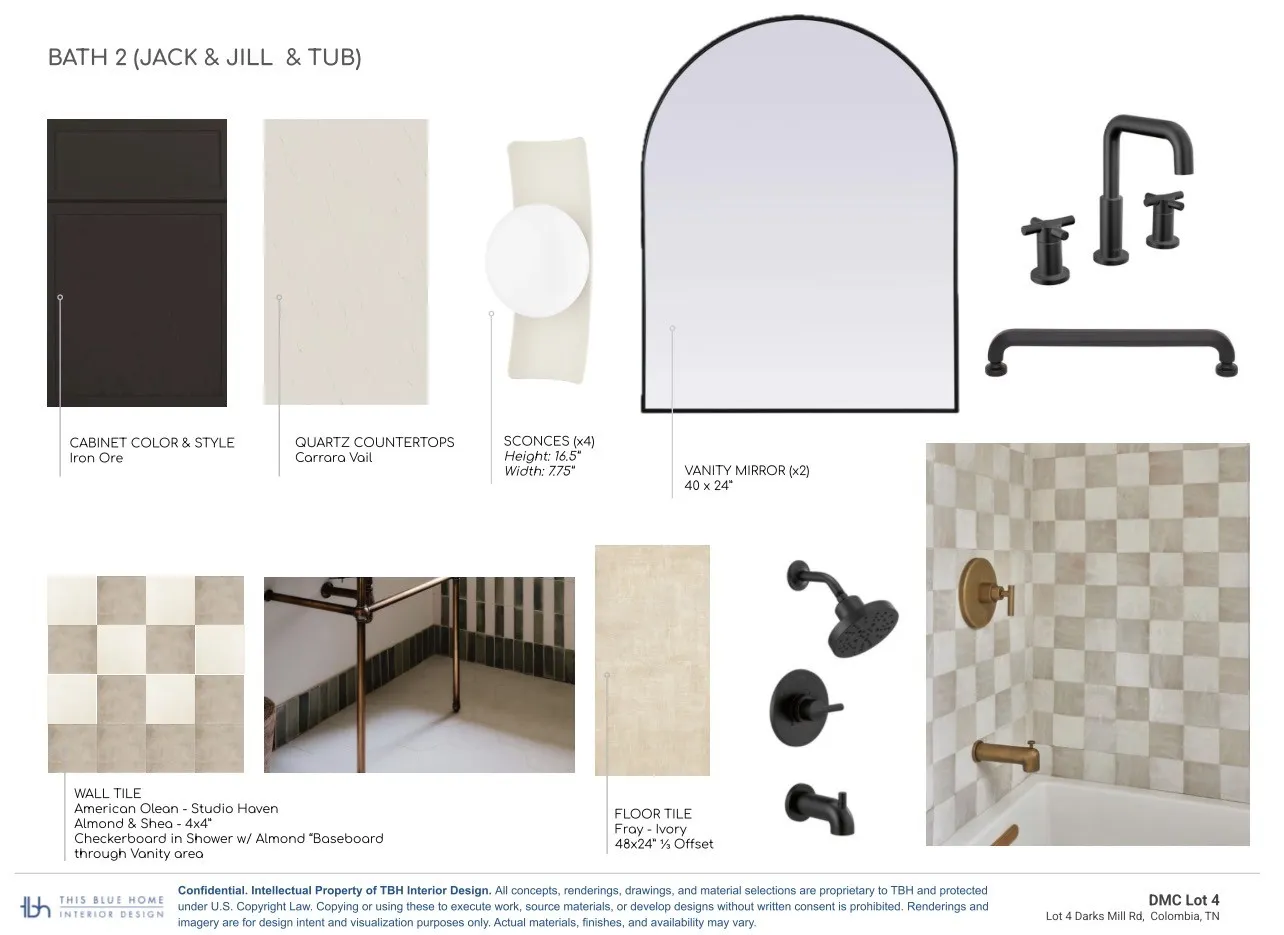 BATH 2 (JACK & JILL & TUB)

CABINET COLOR & STYLE
Iron Ore

QUARTZ COUNTERTOPS
Carrara Vail

SCONCES (x4)
Height: 16.5"
Width: 7.75"

VANITY MIRROR (x2)
40 x 24"

WALL TILE
American Olean - Studio Haven
Almond & Shea - 4x4"
Checkerboard in Shower w/ Almond "Baseboard through Vanity area

FLOOR TILE
Fray - Ivory
48x24" ⅓ Offset

tbh THIS BLUE HOME INTERIOR DESIGN

Confidential. Intellectual Property of TBH Interior Design. All concepts, renderings, drawings, and material selections are proprietary to TBH and protected under U.S. Copyright Law. Copying or using these to execute work, source materials, or develop designs without written consent is prohibited. Renderings and imagery are for design intent and visualization purposes only. Actual materials, finishes, and availability may vary.

DMC Lot 4
Lot 4 Darks Mill Rd, Colombia, TN